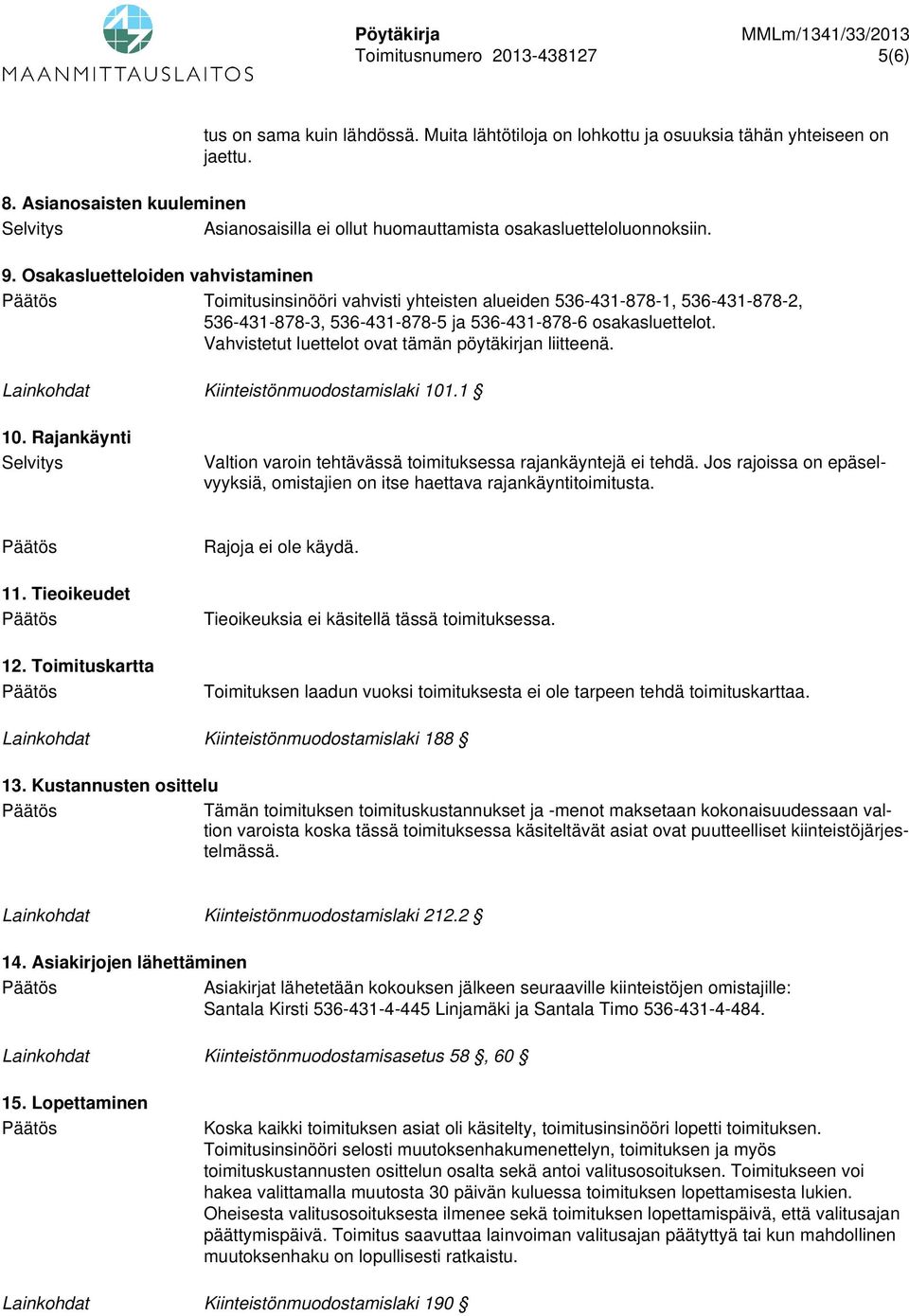 MAANMITTAUSLAITOS

Pöytäkirja
Toimitusnumero 2013-438127

MMLm/1341/33/2013
5(6)

tus on sama kuin lähdössä. Muita lähtötiloja on lohkottu ja osuuksia tähän yhteiseen on jaettu.

8. Asianosaisten kuuleminen
Selvitys
Asianosaisilla ei ollut huomauttamista osakasluetteloluonnoksiin.

9. Osakasluetteloiden vahvistaminen
Päätös
Toimitusinsinööri vahvisti yhteisten alueiden 536-431-878-1, 536-431-878-2, 536-431-878-3, 536-431-878-5 ja 536-431-878-6 osakasluettelot.
Vahvistetut luettelot ovat tämän pöytäkirjan liitteenä.

Lainkohdat
Kiinteistönmuodostamislaki 101.1 §

10. Rajankäynti
Selvitys
Valtion varoin tehtävässä toimituksessa rajankäyntejä ei tehdä. Jos rajoissa on epäselvyyksiä, omistajien on itse haettava rajankäyntitoimitusta.

Päätös
Rajoja ei ole käydä.

11. Tieoikeudet
Päätös
Tieoikeuksia ei käsitellä tässä toimituksessa.

12. Toimituskartta
Päätös
Toimituksen laadun vuoksi toimituksesta ei ole tarpeen tehdä toimituskarttaa.

Lainkohdat
Kiinteistönmuodostamislaki 188 §

13. Kustannusten osittelu
Päätös
Tämän toimituksen toimituskustannukset ja -menot maksetaan kokonaisuudessaan valtion varoista koska tässä toimituksessa käsiteltävät asiat ovat puutteelliset kiinteistöjärjestelmässä.

Lainkohdat
Kiinteistönmuodostamislaki 212.2 §

14. Asiakirjojen lähettäminen
Päätös
Asiakirjat lähetetään kokouksen jälkeen seuraaville kiinteistöjen omistajille:
Santala Kirsti 536-431-4-445 Linjamäki ja Santala Timo 536-431-4-484.

Lainkohdat
Kiinteistönmuodostamisasetus 58 §, 60 §

15. Lopettaminen
Päätös
Koska kaikki toimituksen asiat oli käsitelty, toimitusinsinööri lopetti toimituksen.
Toimitusinsinööri selosti muutoksenhakumenettelyn, toimituksen ja myös toimituskustannusten osittelun osalta sekä antoi valitusosoituksen. Toimitukseen voi hakea valittamalla muutosta 30 päivän kuluessa toimituksen lopettamisesta lukien.
Oheisesta valitusosoituksesta ilmenee sekä toimituksen lopettamispäivä, että valitusajan päättymispäivä. Toimitus saavuttaa lainvoiman valitusajan päätyttyä tai kun mahdollinen muutoksenhaku on lopullisesti ratkaistu.

Lainkohdat
Kiinteistönmuodostamislaki 190 §